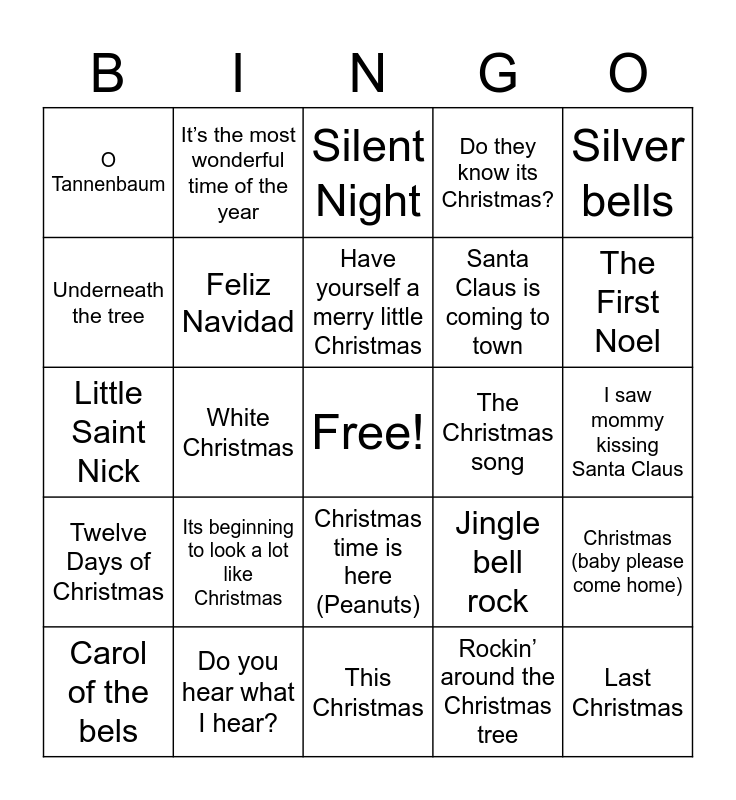 | B | I | N | G | O |
|---|---|---|---|---|
| O Tannenbaum | It's the most wonderful time of the year | Silent Night | Do they know its Christmas? | Silver bells |
| Underneath the tree | Feliz Navidad | Have yourself a merry little Christmas | Santa Claus is coming to town | The First Noel |
| Little Saint Nick | White Christmas | Free! | The Christmas song | I saw mommy kissing Santa Claus |
| Twelve Days of Christmas | Its beginning to look a lot like Christmas | Christmas time is here (Peanuts) | Jingle bell rock | Christmas (baby please come home) |
| Carol of the bels | Do you hear what I hear? | This Christmas | Rockin' around the Christmas tree | Last Christmas |